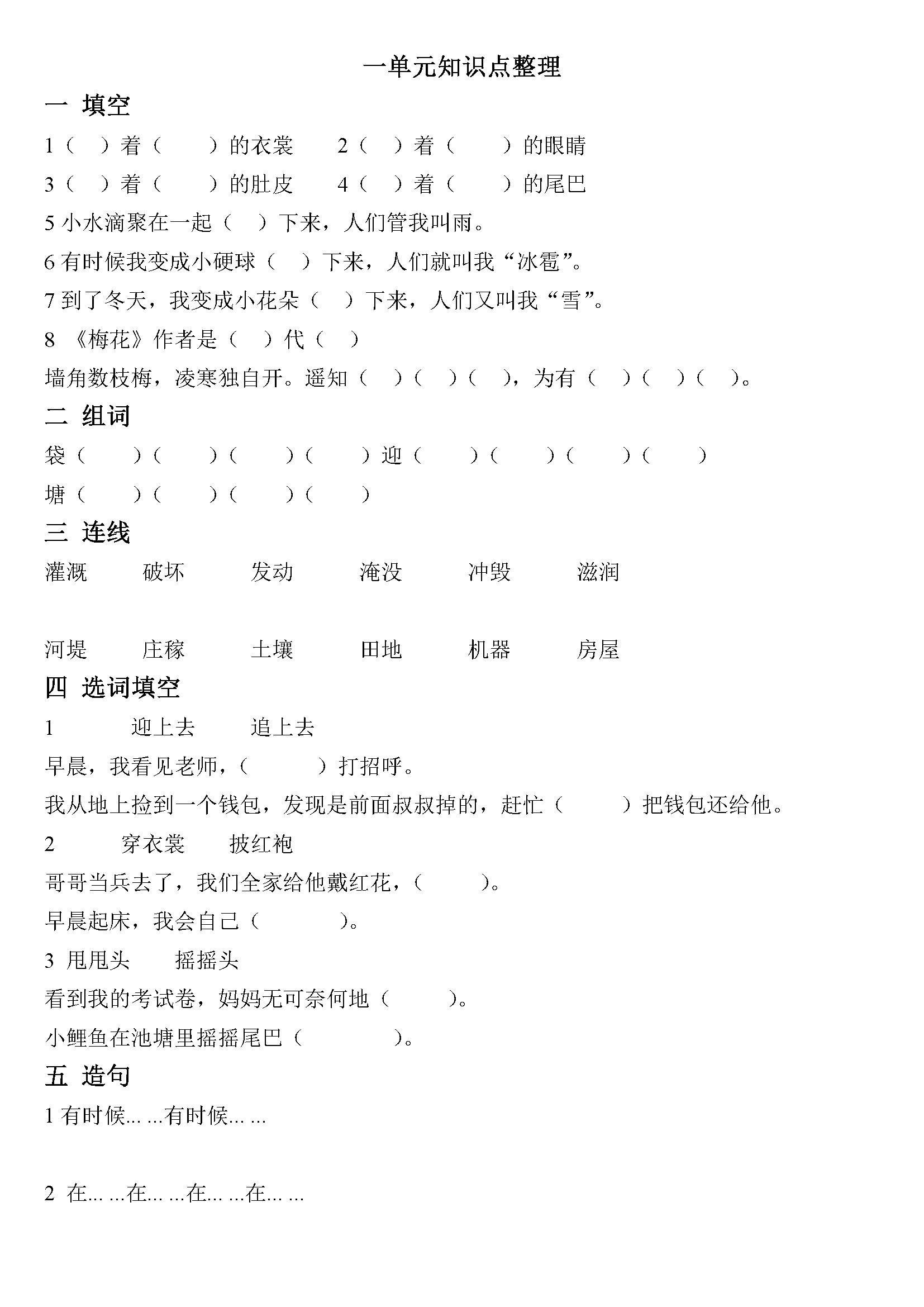 一单元知识点整理

一 填空

1（ ）着（ ）的衣裳 2（ ）着（ ）的眼睛

3（ ）着（ ）的肚皮 4（ ）着（ ）的尾巴

5 小水滴聚在一起（ ）下来，人们管我叫雨。

6 有时候我变成小硬球（ ）下来，人们就叫我“冰雹”。

7 到了冬天，我变成小花朵（ ）下来，人们又叫我“雪”。

8 《梅花》作者是（ ）代（ ）

墙角数枝梅，凌寒独自开。遥知（ ）（ ）（ ），为有（ ）（ ）（ ）。

二 组词

袋（ ）（ ）（ ）（ ）迎（ ）（ ）（ ）（ ）

塘（ ）（ ）（ ）（ ）

三 连线

灌溉 破坏 发动 淹没 冲毁 滋润

河堤 庄稼 土壤 田地 机器 房屋

四 选词填空

1 迎上去 追上去

早晨，我看见老师，（ ）打招呼。

我从地上捡到一个钱包，发现是前面叔叔掉的，赶忙（ ）把钱包还给他。

2 穿衣裳 披红袍

哥哥当兵去了，我们全家给他戴红花，（ ）。

早晨起床，我会自己（ ）。

3 甩甩头 摇摇头

看到我的考试卷，妈妈无可奈何地（ ）。

小鲤鱼在池塘里摇摇尾巴（ ）。

五 造句

1 有时候... ...有时候... ...

2 在... ...在... ...在... ...在... ...